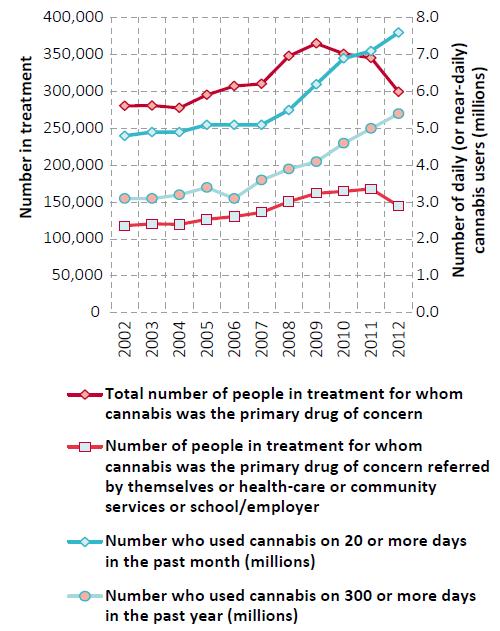 Number in treatment

400,000
350,000
300,000
250,000
200,000
150,000
100,000
50,000
0

8.0
7.0
6.0
5.0
4.0
3.0
2.0
1.0
0.0

Number of daily (or near-daily) cannabis users (millions)

2002
2003
2004
2005
2006
2007
2008
2009
2010
2011
2012

Total number of people in treatment for whom cannabis was the primary drug of concern

Number of people in treatment for whom cannabis was the primary drug of concern referred by themselves or health-care or community services or school/employer

Number who used cannabis on 20 or more days in the past month (millions)

Number who used cannabis on 300 or more days in the past year (millions)